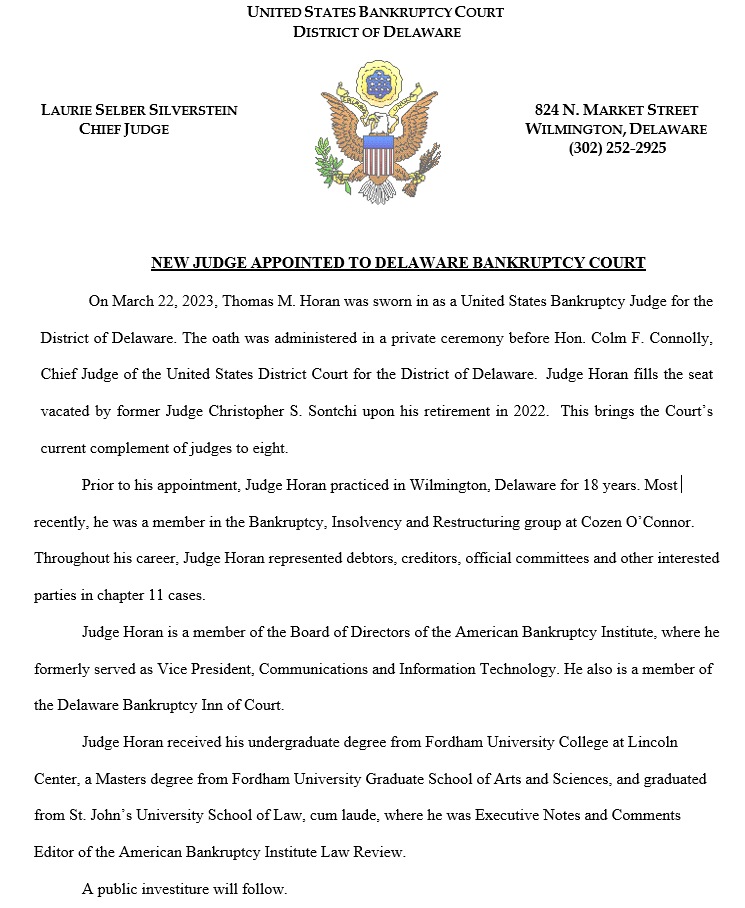 UNITED STATES BANKRUPTCY COURT
DISTRICT OF DELAWARE

LAURIE SELBER SILVERSTEIN
CHIEF JUDGE

824 N. MARKET STREET
WILMINGTON, DELAWARE
(302) 252-2925

NEW JUDGE APPOINTED TO DELAWARE BANKRUPTCY COURT

On March 22, 2023, Thomas M. Horan was sworn in as a United States Bankruptcy Judge for the District of Delaware. The oath was administered in a private ceremony before Hon. Colm F. Connolly, Chief Judge of the United States District Court for the District of Delaware. Judge Horan fills the seat vacated by former Judge Christopher S. Sontchi upon his retirement in 2022. This brings the Court's current complement of judges to eight.

Prior to his appointment, Judge Horan practiced in Wilmington, Delaware for 18 years. Most recently, he was a member in the Bankruptcy, Insolvency and Restructuring group at Cozen O'Connor. Throughout his career, Judge Horan represented debtors, creditors, official committees and other interested parties in chapter 11 cases.

Judge Horan is a member of the Board of Directors of the American Bankruptcy Institute, where he formerly served as Vice President, Communications and Information Technology. He also is a member of the Delaware Bankruptcy Inn of Court.

Judge Horan received his undergraduate degree from Fordham University College at Lincoln Center, a Masters degree from Fordham University Graduate School of Arts and Sciences, and graduated from St. John's University School of Law, cum laude, where he was Executive Notes and Comments Editor of the American Bankruptcy Institute Law Review.

A public investiture will follow.